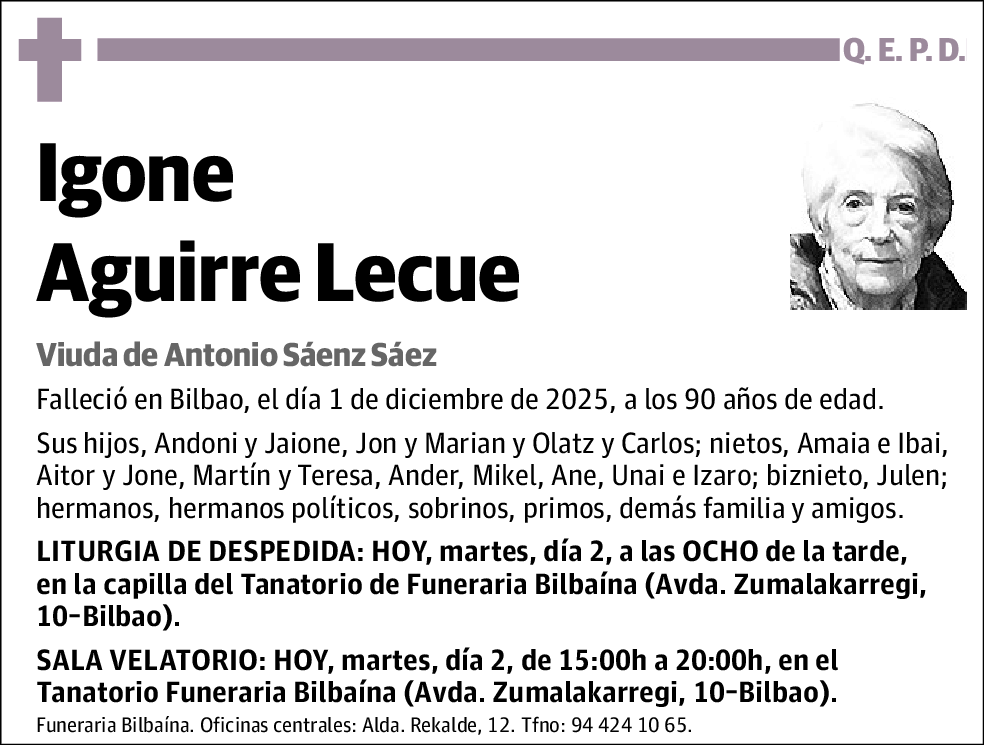 Q. E. P. D.

Igone Aguirre Lecue

Viuda de Antonio Sáenz Sáez

Falleció en Bilbao, el día 1 de diciembre de 2025, a los 90 años de edad.

Sus hijos, Andoni y Jaione, Jon y Marian y Olatz y Carlos; nietos, Amaia e Ibai, Aitor y Jone, Martín y Teresa, Ander, Mikel, Ane, Unai e Izaro; biznieto, Julen; hermanos, hermanos políticos, sobrinos, primos, demás familia y amigos.

LITURGIA DE DESPEDIDA: HOY, martes, día 2, a las OCHO de la tarde, en la capilla del Tanatorio de Funeraria Bilbaína (Avda. Zumalakarregi, 10-Bilbao).

SALA VELATORIO: HOY, martes, día 2, de 15:00h a 20:00h, en el Tanatorio Funeraria Bilbaína (Avda. Zumalakarregi, 10-Bilbao).

Funeraria Bilbaína. Oficinas centrales: Alda. Rekalde, 12. Tfno: 94 424 10 65.